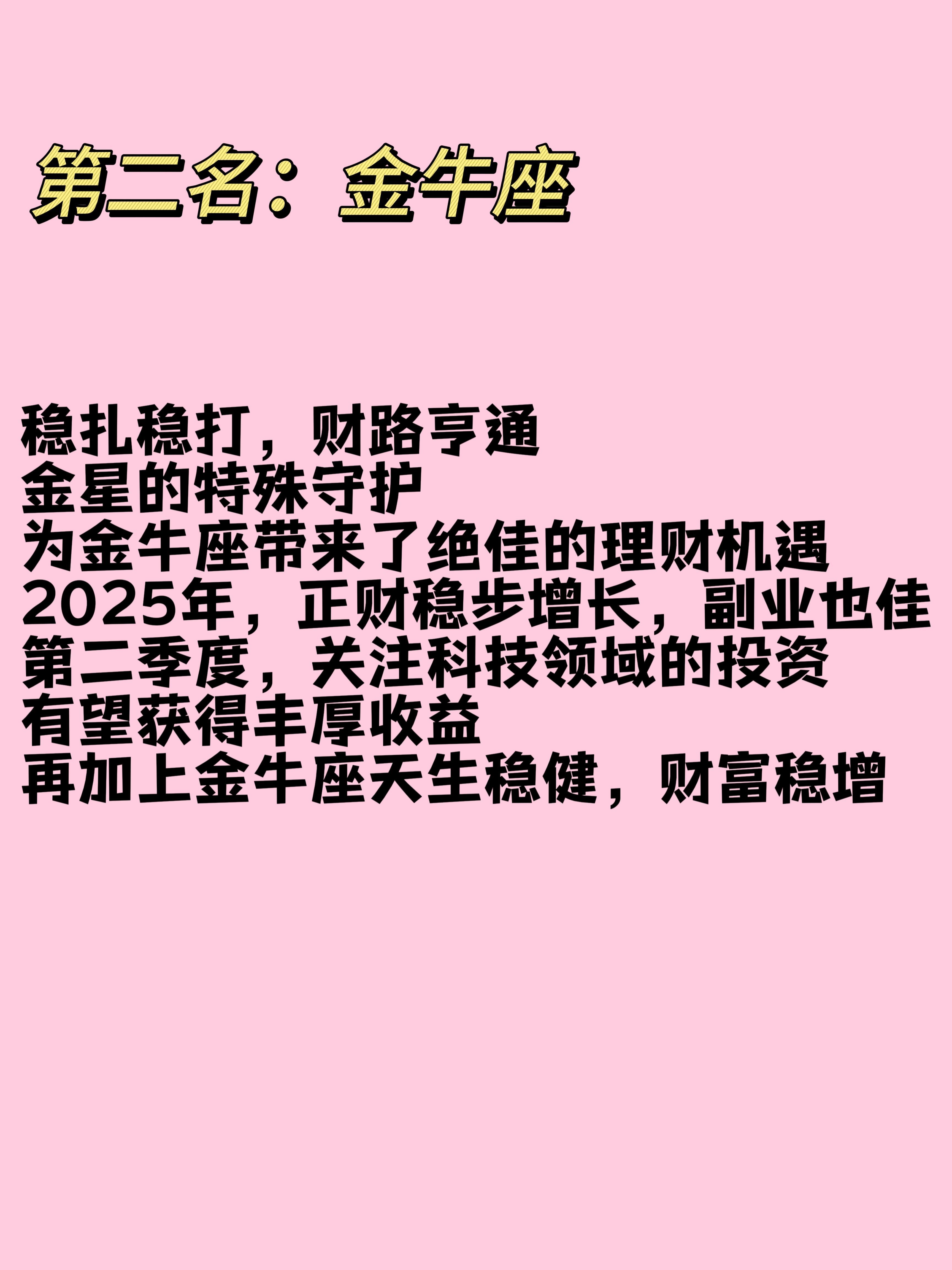 第二名：金牛座

稳扎稳打，财路亨通
金星的特殊守护
为金牛座带来了绝佳的理财机遇
2025年，正财稳步增长，副业也佳
第二季度，关注科技领域的投资
有望获得丰厚收益
再加上金牛座天生稳健，财富稳增